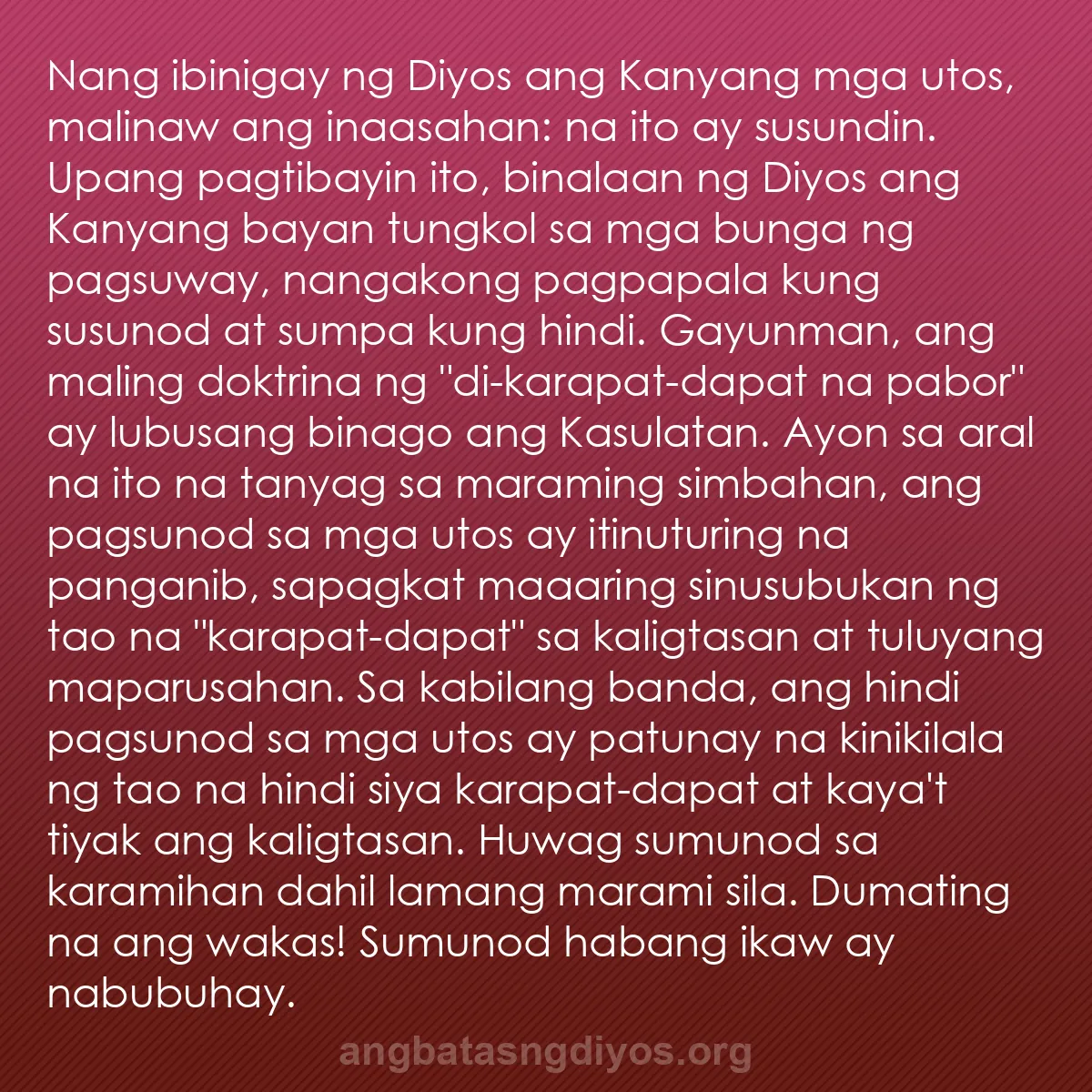 Nang ibinigay ng Diyos ang Kanyang mga utos, malinaw ang inaasahan: na ito ay susundin. Upang pagtibayin ito, binalaan ng Diyos ang Kanyang bayan tungkol sa mga bunga ng pagsuway, nangakong pagpapala kung susunod at sumpa kung hindi. Gayunman, ang maling doktrina ng "di-karapat-dapat na pabor" ay lubusang binago ang Kasulatan. Ayon sa aral na ito na tanyag sa maraming simbahan, ang pagsunod sa mga utos ay itinuturing na panganib, sapagkat maaaring sinusubukan ng tao na "karapat-dapat" sa kaligtasan at tuluyang maparusahan. Sa kabilang banda, ang hindi pagsunod sa mga utos ay patunay na kinikilala ng tao na hindi siya karapat-dapat at kaya't tiyak ang kaligtasan. Huwag sumunod sa karamihan dahil lamang marami sila. Dumating na ang wakas! Sumunod habang ikaw ay nabubuhay.

angbatasngdiyos.org